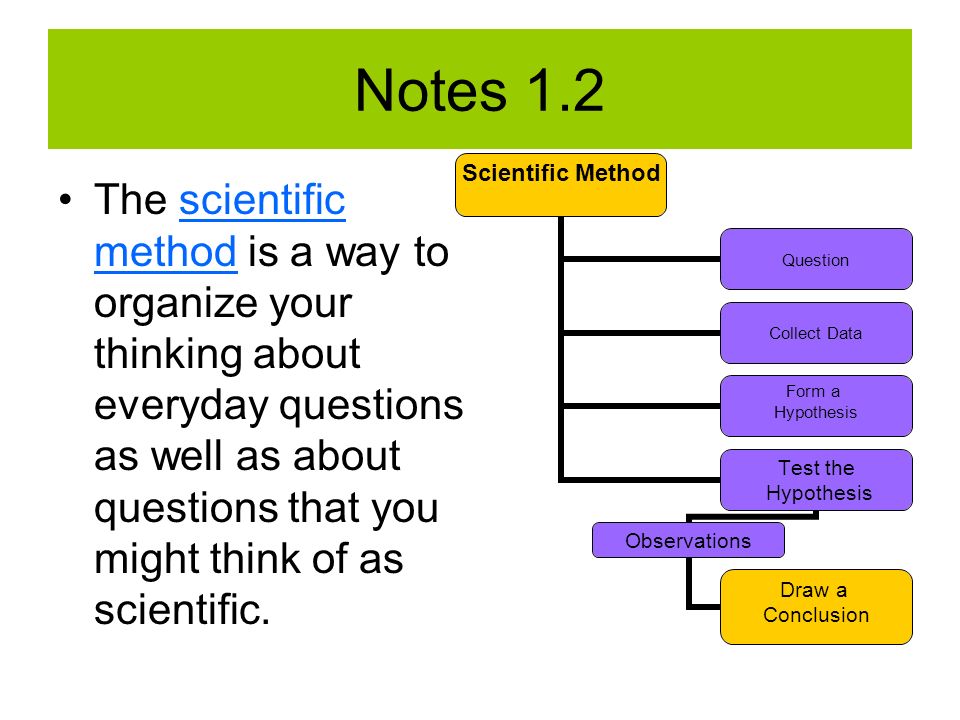 Notes 1.2

• The scientific method is a way to organize your thinking about everyday questions as well as about questions that you might think of as scientific.

Scientific Method

Question

Collect Data

Form a Hypothesis

Test the Hypothesis

Observations

Draw a Conclusion